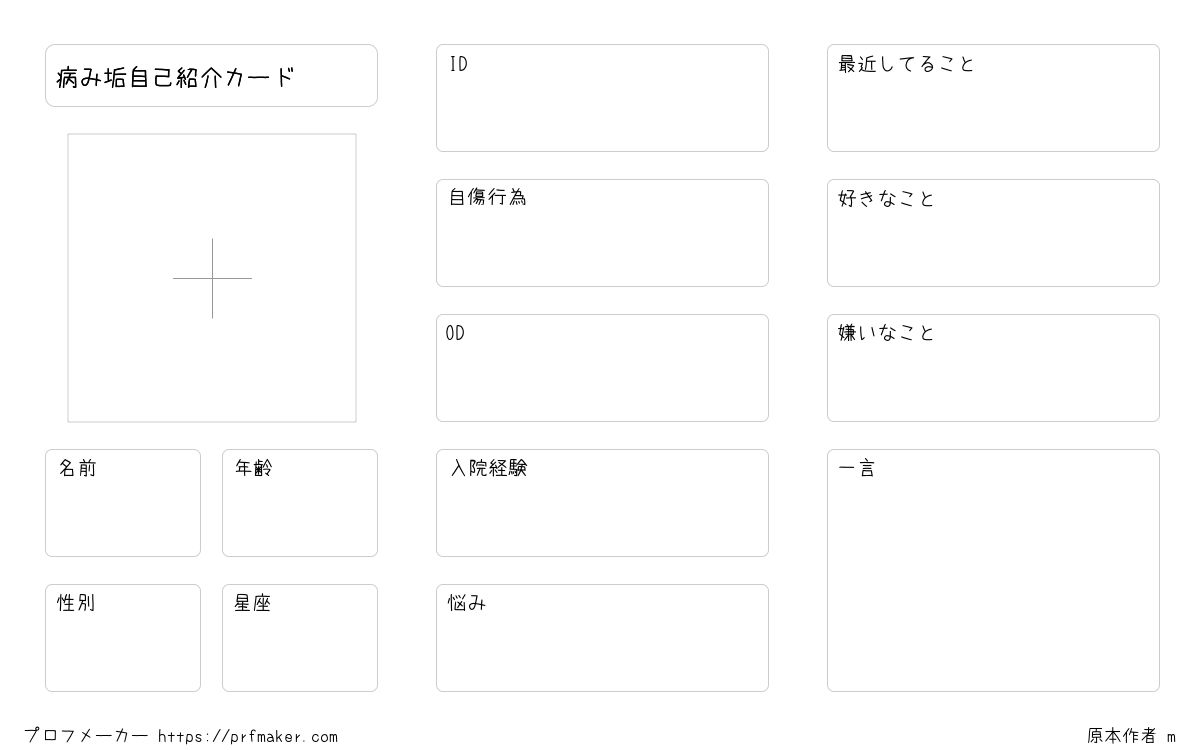 病み垢自己紹介カード

名前

年齢

性別

星座

ID

自傷行為

OD

入院経験

悩み

最近してること

好きなこと

嫌いなこと

一言

プロフメーカー https://prfmaker.com

原本作者 m